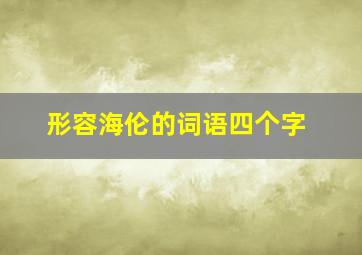 形容海伦的词语四个字